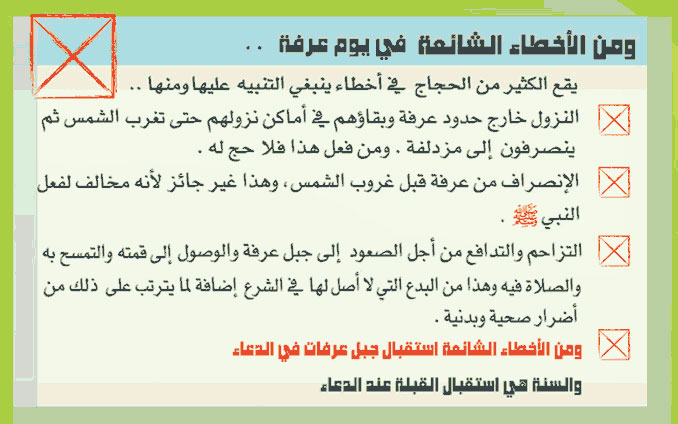 ومن الأخطاء الشائعة في يوم عرفة ..

يقع الكثير من الحجاج في أخطاء ينبغي التنبيه عليها ومنها ..

النزول خارج حدود عرفة وبقاؤهم في أماكن نزولهم حتى تغرب الشمس ثم ينصرفون إلى مزدلفة . ومن فعل هذا فلا حج له .

الإنصراف من عرفة قبل غروب الشمس، وهذا غير جائز لأنه مخالف لفعل النبي ﷺ .

التزاحم والتدافع من أجل الصعود إلى جبل عرفة والوصول إلى قمته والتمسح به والصلاة فيه وهذا من البدع التي لا أصل لها في الشرع إضافة لما يترتب على ذلك من أضرار صحية وبدنية .

ومن الأخطاء الشائعة استقبال جبل عرفات في الدعاء

والسنة هي استقبال القبلة عند الدعاء